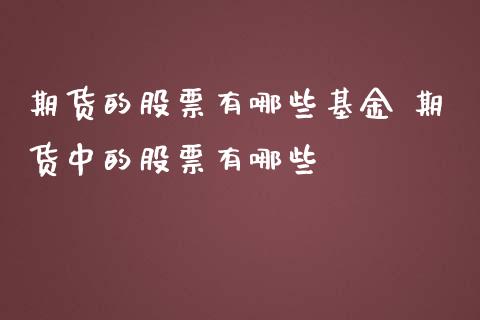 期货的股票有哪些基金 期货中的股票有哪些